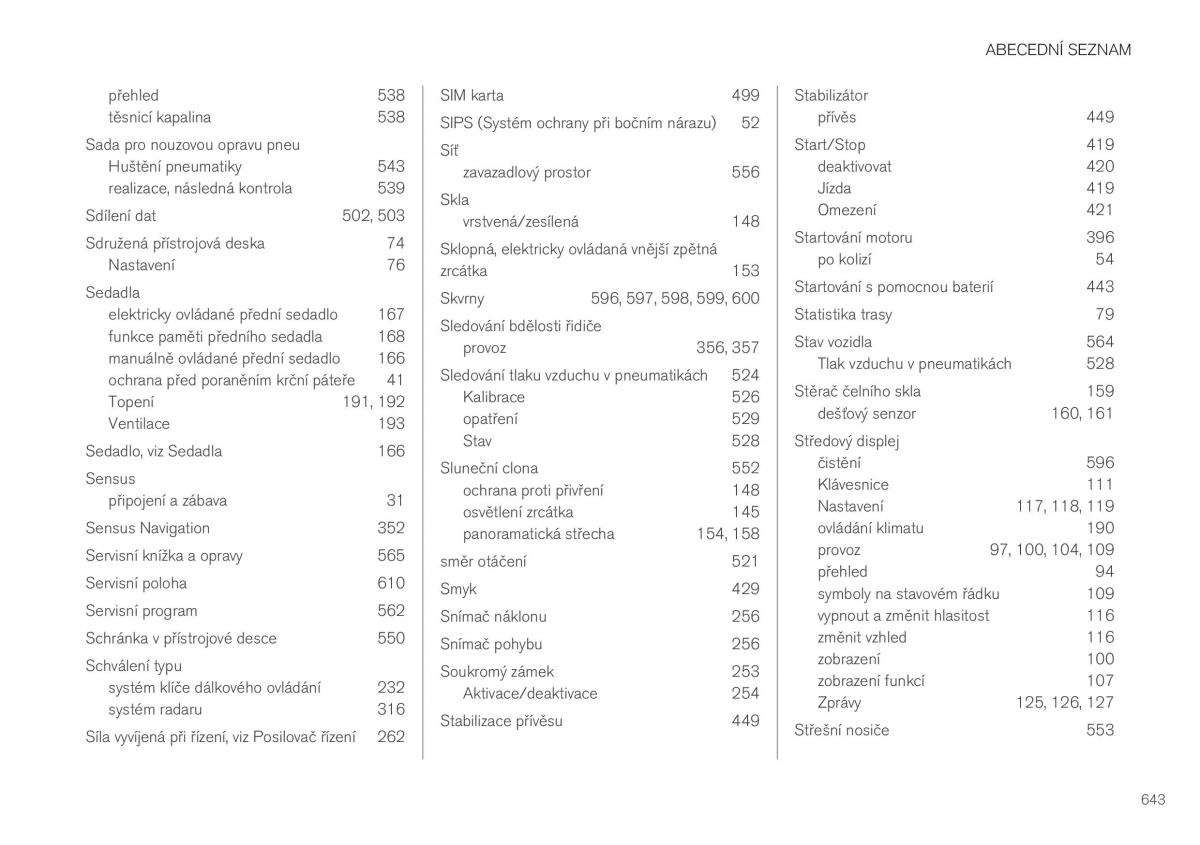 ABECEDNÍ SEZNAM

přehled 538
těsnicí kapalina 538

Sada pro nouzovou opravu pneu
Huštění pneumatiky 543
realizace, následná kontrola 539

Sdílení dat 502, 503

Sdružená přístrojová deska 74
Nastavení 76

Sedadla
elektricky ovládané přední sedadlo 167
funkce paměti předního sedadla 168
manuálně ovládané přední sedadlo 166
ochrana před poraněním krční páteře 41
Topení 191, 192
Ventilace 193

Sedadlo, viz Sedadla 166

Sensus
připojení a zábava 31

Sensus Navigation 352

Servisní knížka a opravy 565

Servisní poloha 610

Servisní program 562

Schránka v přístrojové desce 550

Schválení typu
systém klíče dálkového ovládání 232
systém radaru 316

Síla vyvíjená při řízení, viz Posilovač řízení 262

SIM karta 499

SIPS (Systém ochrany při bočním nárazu) 52

Síť
zavazadlový prostor 556

Skla
vrstvená/zesílená 148

Sklopná, elektricky ovládaná vnější zpětná zrcátka 153

Skvrny 596, 597, 598, 599, 600

Sledování bdělosti řidiče
provoz 356, 357

Sledování tlaku vzduchu v pneumatikách 524
Kalibrace 526
opatření 529
Stav 528

Sluneční clona 552
ochrana proti přivření 148
osvětlení zrcátka 145
panoramatická střecha 154, 158

směr otáčení 521

Smyk 429

Snímač náklonu 256

Snímač pohybu 256

Soukromý zámek 253
Aktivace/deaktivace 254

Stabilizace přívěsu 449

Stabilizátor
přívěs 449

Start/Stop 419
deaktivovat 420
Jízda 419
Omezení 421

Startování motoru 396
po kolizí 54

Startování s pomocnou baterií 443

Statistika trasy 79

Stav vozidla 564
Tlak vzduchu v pneumatikách 528

Stěrač čelního skla 159
dešťový senzor 160, 161

Středový displej
čistění 596
Klávesnice 111
Nastavení 117, 118, 119
ovládání klimatu 190
provoz 97, 100, 104, 109
přehled 94
symboly na stavovém řádku 109
vypnout a změnit hlasitost 116
změnit vzhled 116
zobrazení 100
zobrazení funkcí 107
Zprávy 125, 126, 127

Střešní nosiče 553

643